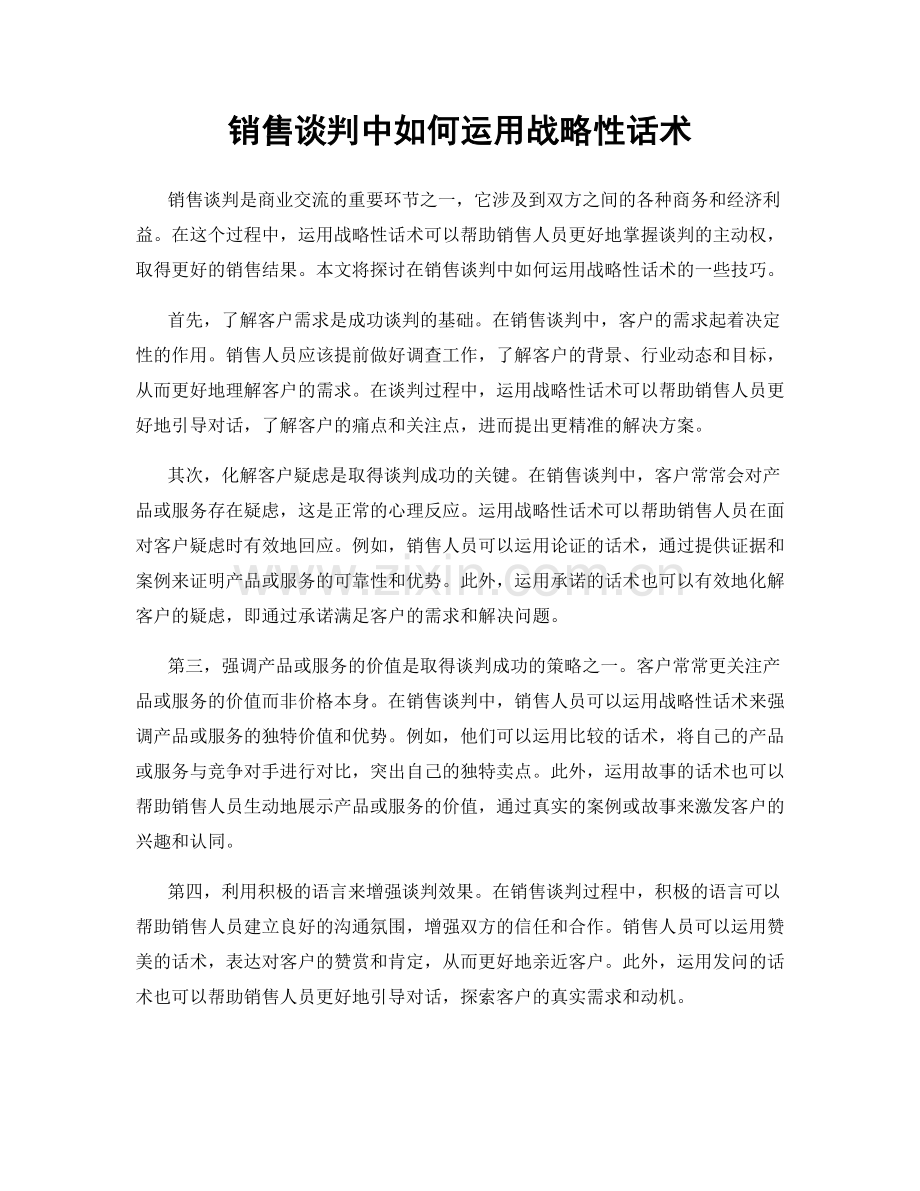 销售谈判中如何运用战略性话术

销售谈判是商业交流的重要环节之一，它涉及到双方之间的各种商务和经济利益。在这个过程中，运用战略性话术可以帮助销售人员更好地掌握谈判的主动权，取得更好的销售结果。本文将探讨在销售谈判中如何运用战略性话术的一些技巧。

首先，了解客户需求是成功谈判的基础。在销售谈判中，客户的需求起着决定性的作用。销售人员应该提前做好调查工作，了解客户的背景、行业动态和目标，从而更好地理解客户的需求。在谈判过程中，运用战略性话术可以帮助销售人员更好地引导对话，了解客户的痛点和关注点，进而提出更精准的解决方案。

其次，化解客户疑虑是取得谈判成功的关键。在销售谈判中，客户常常会对产品或服务存在疑虑，这是正常的心理反应。运用战略性话术可以帮助销售人员在面对客户疑虑时有效地回应。例如，销售人员可以运用论证的话术，通过提供证据和案例来证明产品或服务的可靠性和优势。此外，运用承诺的话术也可以有效地化解客户的疑虑，即通过承诺满足客户的需求和解决问题。

第三，强调产品或服务的价值是取得谈判成功的策略之一。客户常常更关注产品或服务的价值而非价格本身。在销售谈判中，销售人员可以运用战略性话术来强调产品或服务的独特价值和优势。例如，他们可以运用比较的话术，将自己的产品或服务与竞争对手进行对比，突出自己的独特卖点。此外，运用故事的话术也可以帮助销售人员生动地展示产品或服务的价值，通过真实的案例或故事来激发客户的兴趣和认同。

第四，利用积极的语言来增强谈判效果。在销售谈判过程中，积极的语言可以帮助销售人员建立良好的沟通氛围，增强双方的信任和合作。销售人员可以运用赞美的话术，表达对客户的赞赏和肯定，从而更好地亲近客户。此外，运用发问的话术也可以帮助销售人员更好地引导对话，探索客户的真实需求和动机。

www.zixin.com.cn